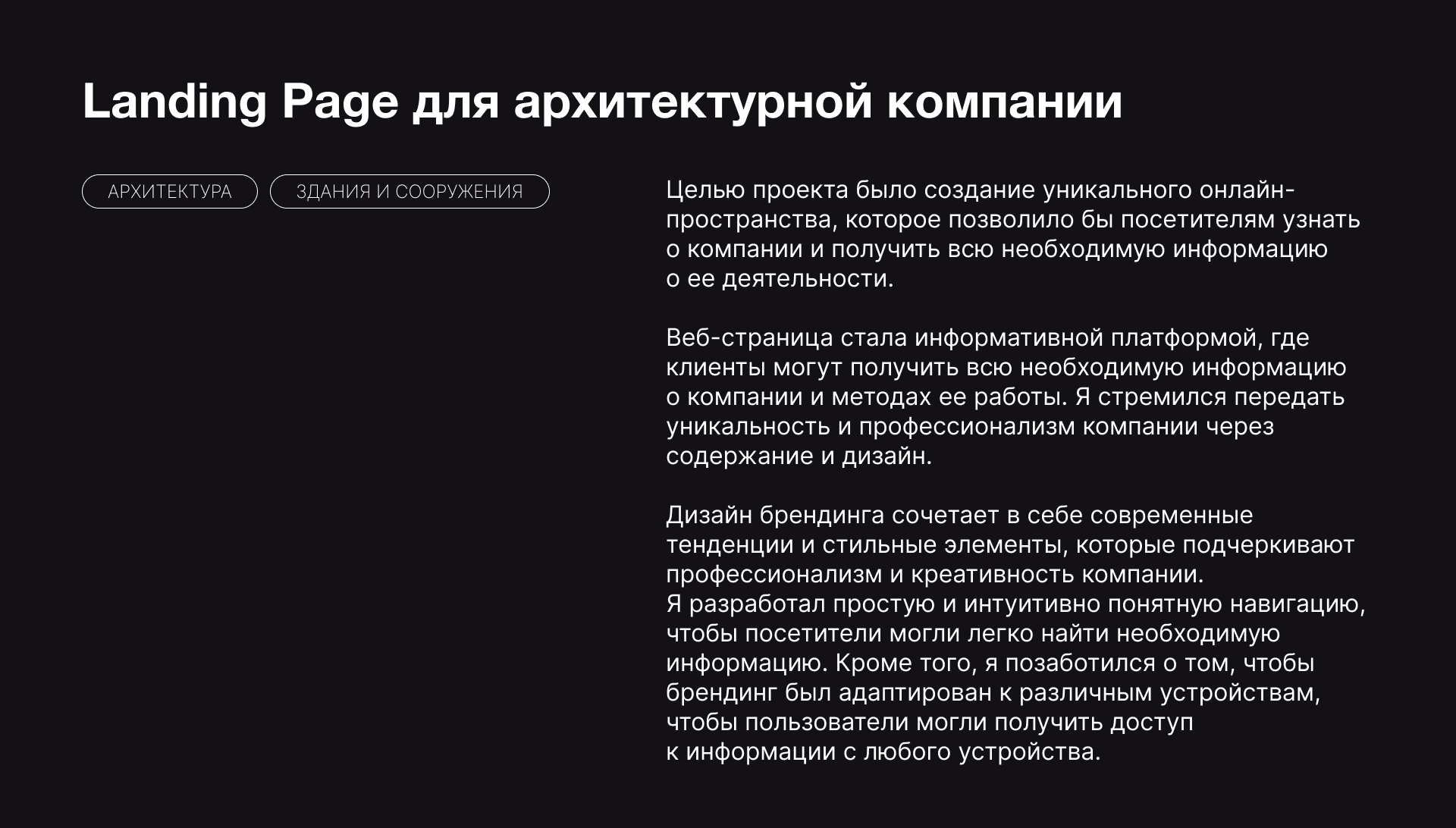 Landing Page для архитектурной компании

АРХИТЕКТУРА

ЗДАНИЯ И СООРУЖЕНИЯ

Целью проекта было создание уникального онлайн-пространства, которое позволило бы посетителям узнать о компании и получить всю необходимую информацию о ее деятельности.

Веб-страница стала информативной платформой, где клиенты могут получить всю необходимую информацию о компании и методах ее работы. Я стремился передать уникальность и профессионализм компании через содержание и дизайн.

Дизайн брендинга сочетает в себе современные тенденции и стильные элементы, которые подчеркивают профессионализм и креативность компании.
Я разработал простую и интуитивно понятную навигацию, чтобы посетители могли легко найти необходимую информацию. Кроме того, я позаботился о том, чтобы брендинг был адаптирован к различным устройствам, чтобы пользователи могли получить доступ к информации с любого устройства.